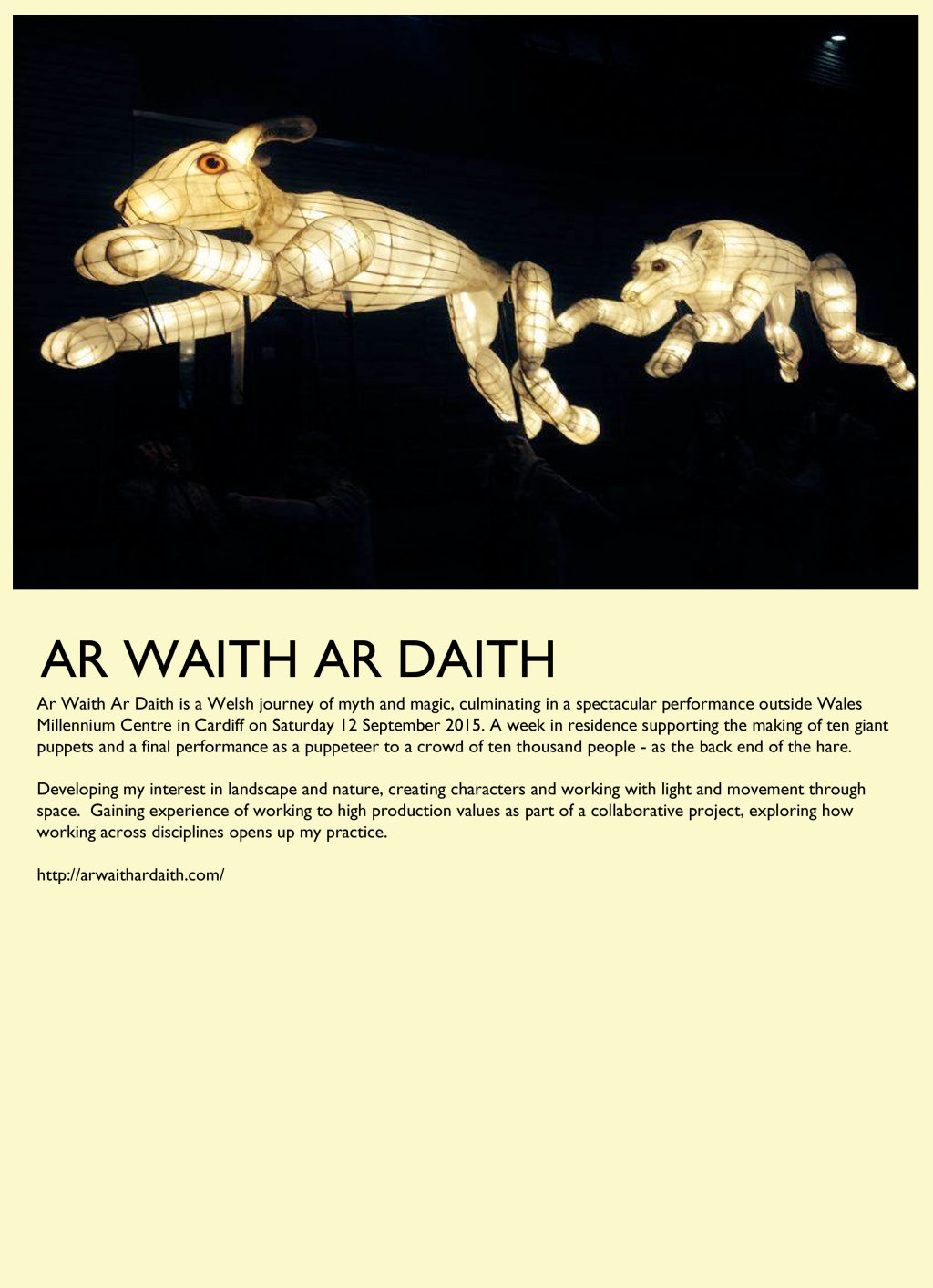 AR WAITH AR DAITH

Ar Waith Ar Daith is a Welsh journey of myth and magic, culminating in a spectacular performance outside Wales Millennium Centre in Cardiff on Saturday 12 September 2015. A week in residence supporting the making of ten giant puppets and a final performance as a puppeteer to a crowd of ten thousand people - as the back end of the hare.

Developing my interest in landscape and nature, creating characters and working with light and movement through space. Gaining experience of working to high production values as part of a collaborative project, exploring how working across disciplines opens up my practice.

http://arwaithardaith.com/